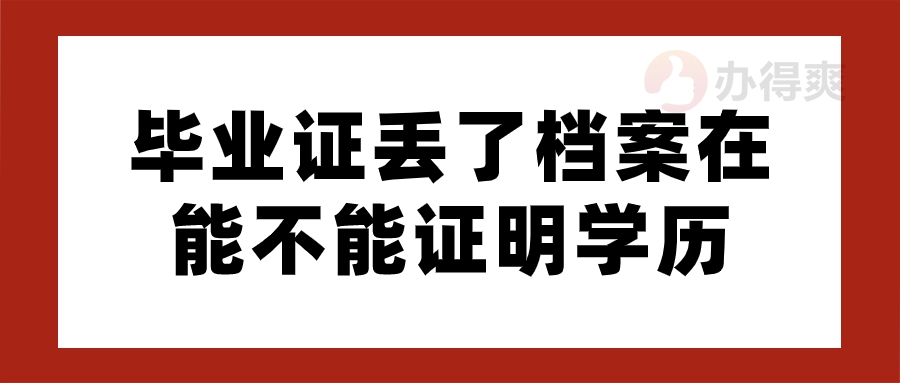 办得爽

毕业证丢了档案在能不能证明学历